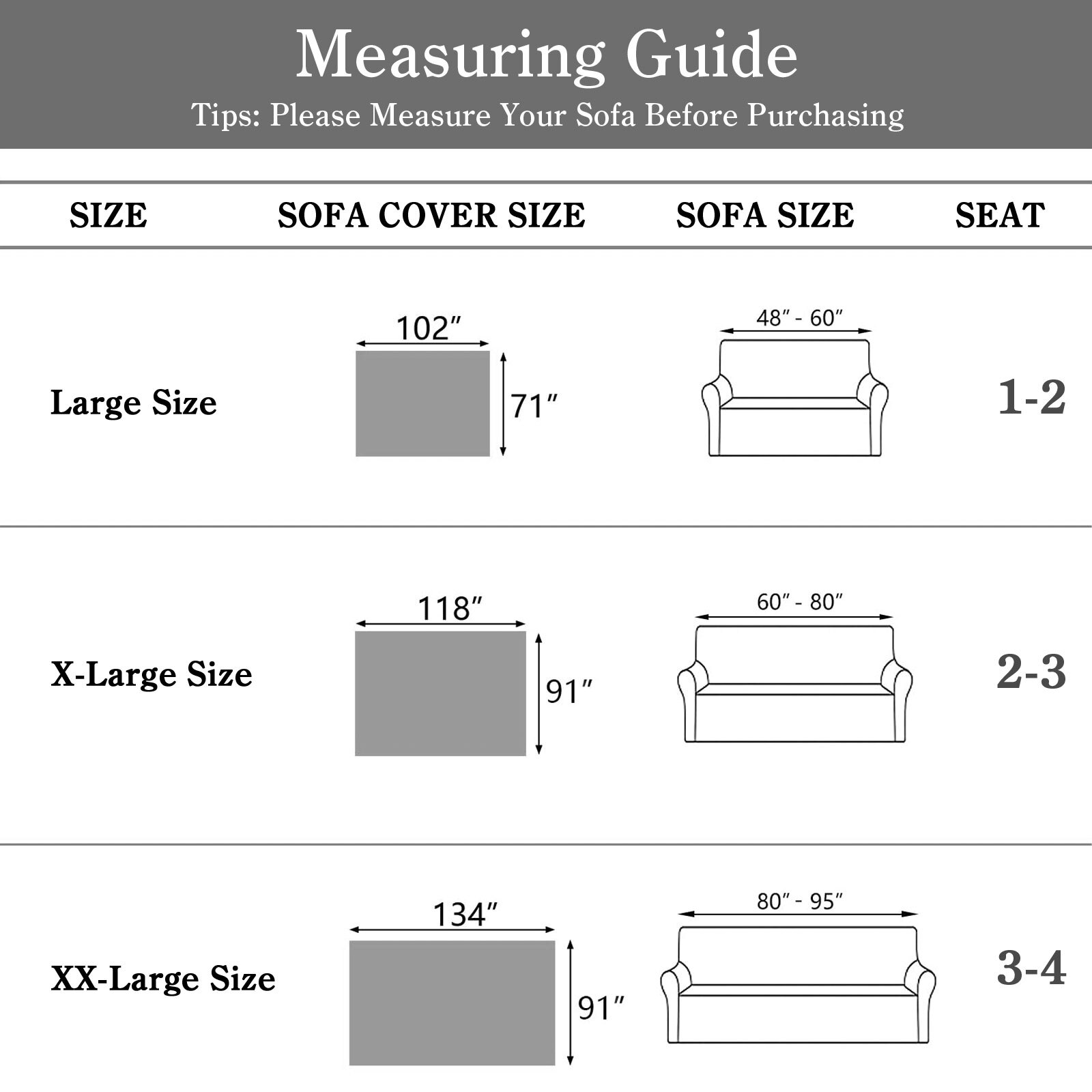 Measuring Guide

Tips: Please Measure Your Sofa Before Purchasing

| SIZE | SOFA COVER SIZE | SOFA SIZE | SEAT |
|---|---|---|---|
| Large Size | 102″ 71″ | 48″ - 60″ | 1-2 |
| X-Large Size | 118″ 91″ | 60″ - 80″ | 2-3 |
| XX-Large Size | 134″ 91″ | 80″ - 95″ | 3-4 |